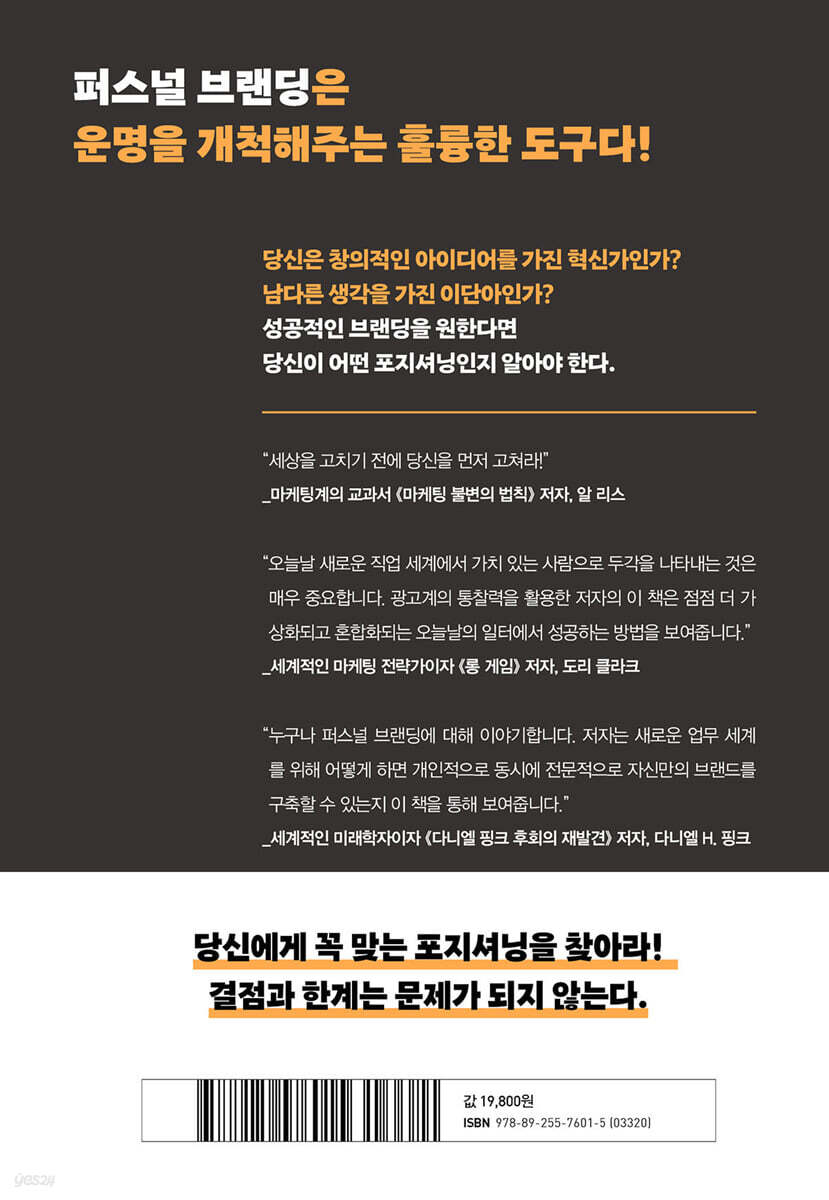 퍼스널 브랜딩은
운명을 개척해주는 훌륭한 도구다!

당신은 창의적인 아이디어를 가진 혁신가인가?
남다른 생각을 가진 이단아인가?
성공적인 브랜딩을 원한다면
당신이 어떤 포지셔닝인지 알아야 한다.

"세상을 고치기 전에 당신을 먼저 고쳐라!"
_마케팅계의 교과서 《마케팅 불변의 법칙》 저자, 알 리스

"오늘날 새로운 직업 세계에서 가치 있는 사람으로 두각을 나타내는 것은 매우 중요합니다. 광고계의 통찰력을 활용한 저자의 이 책은 점점 더 가상화되고 혼합화되는 오늘날의 일터에서 성공하는 방법을 보여줍니다."
_세계적인 마케팅 전략가이자 《롱 게임》 저자, 도리 클라크

"누구나 퍼스널 브랜딩에 대해 이야기합니다. 저자는 새로운 업무 세계를 위해 어떻게 하면 개인적으로 동시에 전문적으로 자신만의 브랜드를 구축할 수 있는지 이 책을 통해 보여줍니다."
_세계적인 미래학자이자 《다니엘 핑크 후회의 재발견》 저자, 다니엘 H. 핑크

당신에게 꼭 맞는 포지셔닝을 찾아라!
결점과 한계는 문제가 되지 않는다.

값 19,800원
ISBN 978-89-255-7601-5 (03320)

yes24